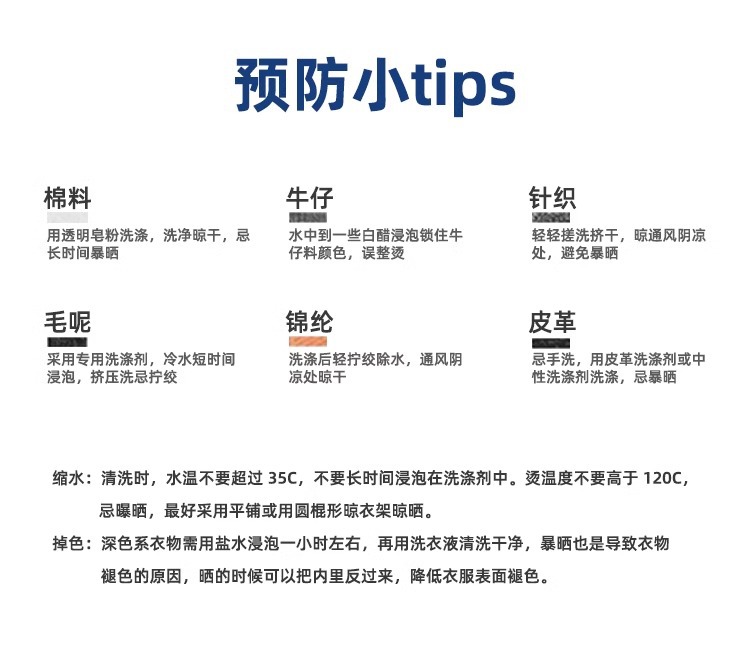 预防小tips

棉料

用透明皂粉洗涤，洗净晾干，忌长时间暴晒

牛仔

水中到一些白醋浸泡锁住牛仔料颜色，误整烫

针织

轻轻搓洗挤干，晾通风阴凉处，避免暴晒

毛呢

采用专用洗涤剂，冷水短时间浸泡，挤压洗忌拧绞

锦纶

洗涤后轻拧绞除水，通风阴凉处晾干

皮革

忌手洗，用皮革洗涤剂或中性洗涤剂洗涤，忌暴晒

缩水：清洗时，水温不要超过35C，不要长时间浸泡在洗涤剂中。烫温度不要高于120C，忌曝晒，最好采用平铺或用圆棍形晾衣架晾晒。

掉色：深色系衣物需用盐水浸泡一小时左右，再用洗衣液清洗干净，暴晒也是导致衣物褪色的原因，晒的时候可以把内里反过来，降低衣服表面褪色。